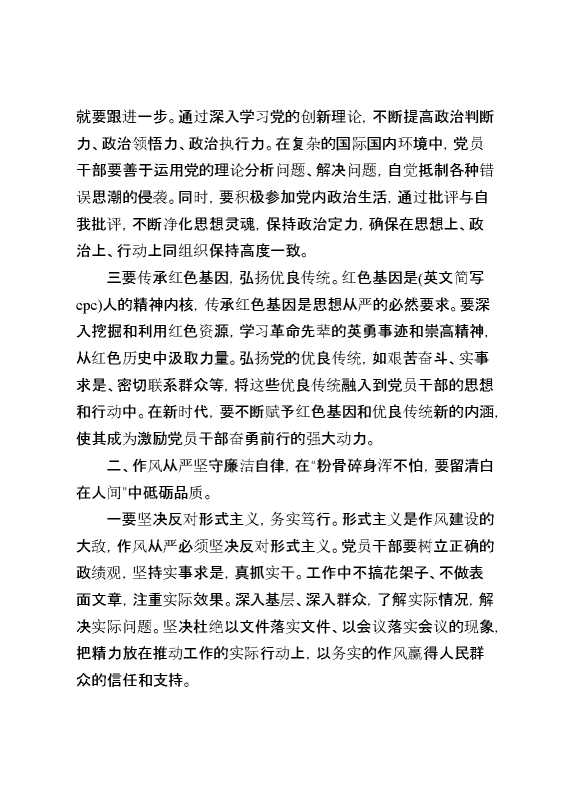 就要跟进一步。通过深入学习党的创新理论，不断提高政治判断力、政治领悟力、政治执行力。在复杂的国际国内环境中，党员干部要善于运用党的理论分析问题、解决问题，自觉抵制各种错误思潮的侵袭。同时，要积极参加党内政治生活，通过批评与自我批评，不断净化思想灵魂，保持政治定力，确保在思想上、政治上、行动上同组织保持高度一致。

三要传承红色基因，弘扬优良传统。红色基因是(英文简写cpc)人的精神内核，传承红色基因是思想从严的必然要求。要深入挖掘和利用红色资源，学习革命先辈的英勇事迹和崇高精神，从红色历史中汲取力量。弘扬党的优良传统，如艰苦奋斗、实事求是、密切联系群众等，将这些优良传统融入到党员干部的思想和行动中。在新时代，要不断赋予红色基因和优良传统新的内涵，使其成为激励党员干部奋勇前行的强大动力。

二、作风从严坚守廉洁自律，在"粉骨碎身浑不怕，要留清白在人间"中砥砺品质。

一要坚决反对形式主义，务实笃行。形式主义是作风建设的大敌，作风从严必须坚决反对形式主义。党员干部要树立正确的政绩观，坚持实事求是，真抓实干。工作中不搞花架子、不做表面文章，注重实际效果。深入基层、深入群众，了解实际情况，解决实际问题。坚决杜绝以文件落实文件、以会议落实会议的现象，把精力放在推动工作的实际行动上，以务实的作风赢得人民群众的信任和支持。